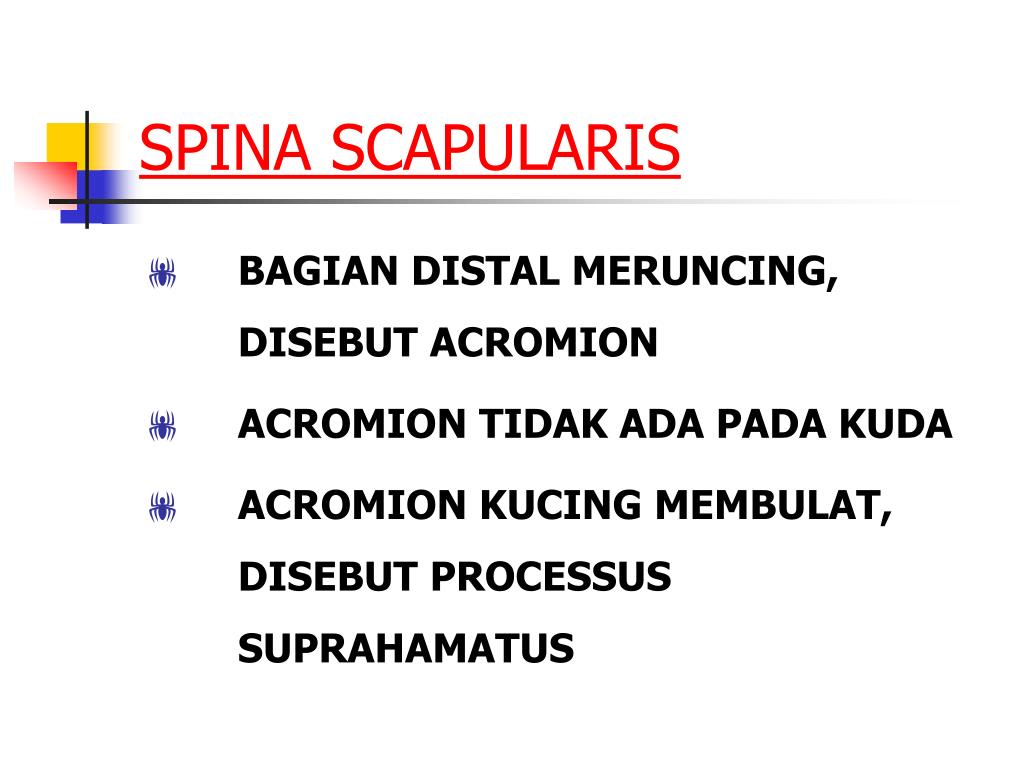 SPINA SCAPULARIS

BAGIAN DISTAL MERUNCING, DISEBUT ACROMION

ACROMION TIDAK ADA PADA KUDA

ACROMION KUCING MEMBULAT, DISEBUT PROCESSUS SUPRAHAMATUS